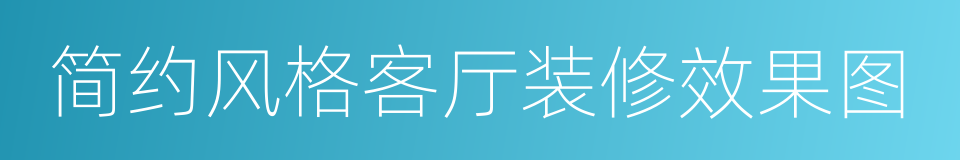 简约风格客厅装修效果图